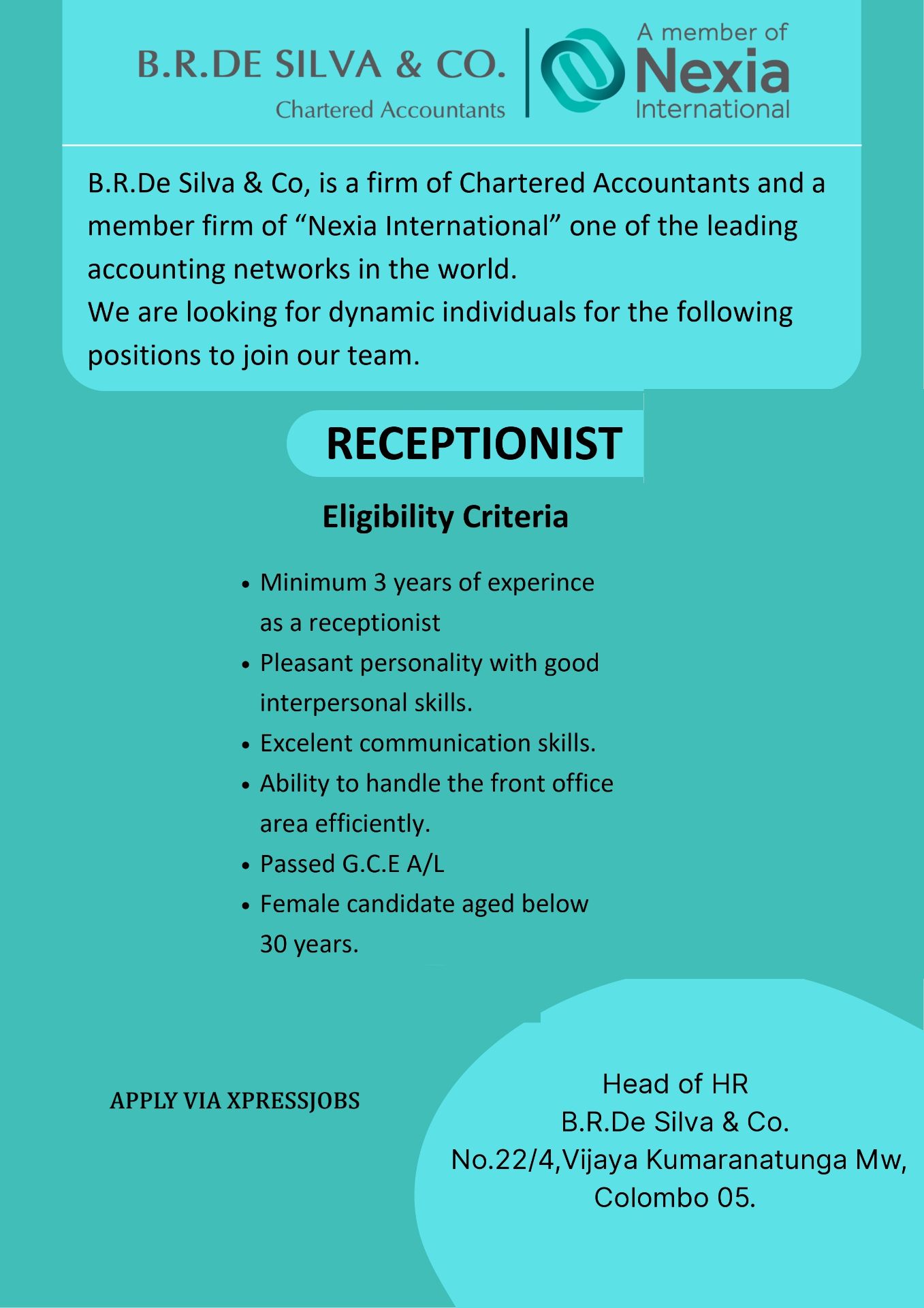 B.R.DE SILVA & CO.
Chartered Accountants

A member of
Nexia
International

B.R.De Silva & Co, is a firm of Chartered Accountants and a member firm of "Nexia International" one of the leading accounting networks in the world.
We are looking for dynamic individuals for the following positions to join our team.

RECEPTIONIST

Eligibility Criteria

• Minimum 3 years of experince as a receptionist
• Pleasant personality with good interpersonal skills.
• Excelent communication skills.
• Ability to handle the front office area efficiently.
• Passed G.C.E A/L
• Female candidate aged below 30 years.

APPLY VIA XPRESSJOBS

Head of HR
B.R.De Silva & Co.
No.22/4,Vijaya Kumaranatunga Mw,
Colombo 05.